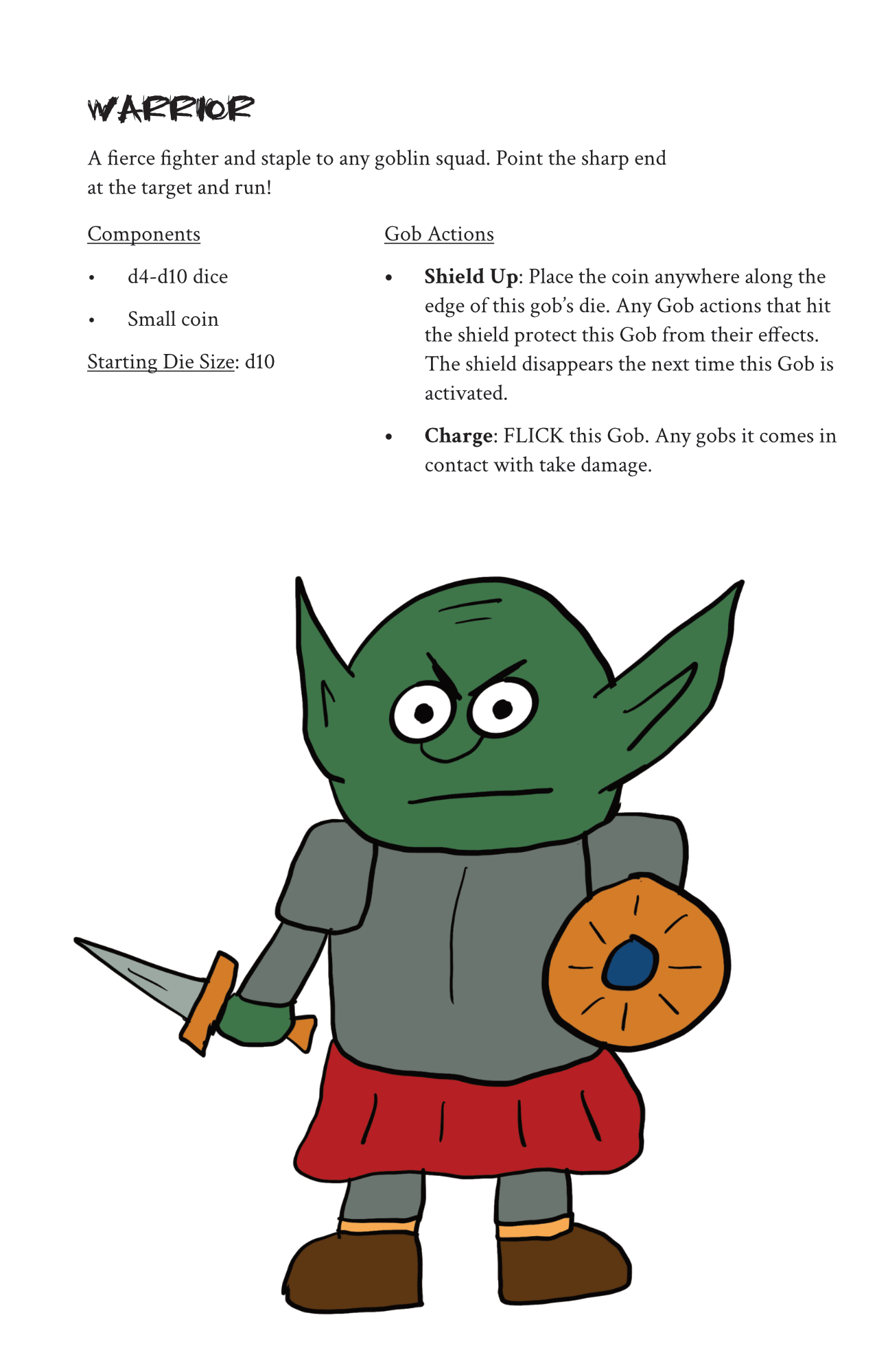 WARRIOR

A fierce fighter and staple to any goblin squad. Point the sharp end at the target and run!

Components

• d4-d10 dice
• Small coin

Starting Die Size: d10

Gob Actions

• Shield Up: Place the coin anywhere along the edge of this gob's die. Any Gob actions that hit the shield protect this Gob from their effects. The shield disappears the next time this Gob is activated.
• Charge: FLICK this Gob. Any gobs it comes in contact with take damage.